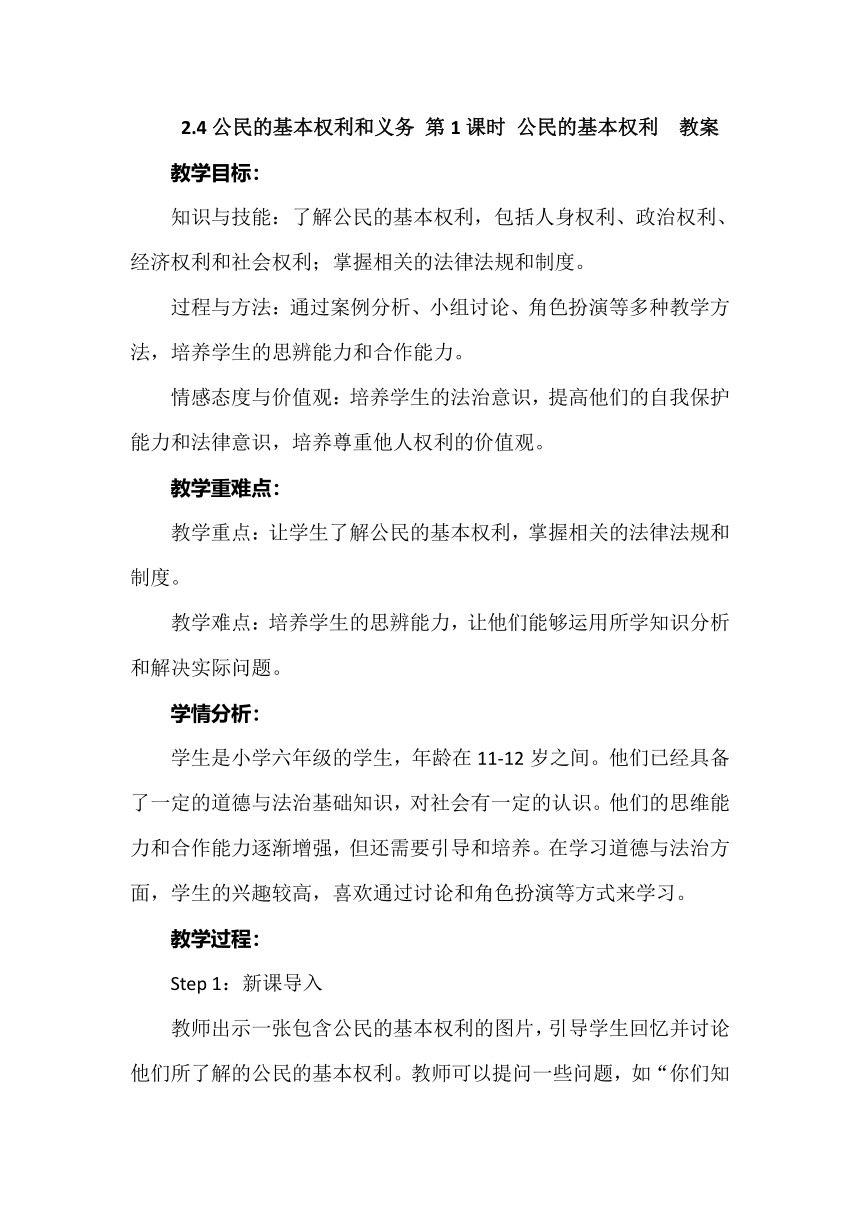 2.4 公民的基本权利和义务 第 1 课时 公民的基本权利 教案

教学目标：

知识与技能：了解公民的基本权利，包括人身权利、政治权利、经济权利和社会权利；掌握相关的法律法规和制度。

过程与方法：通过案例分析、小组讨论、角色扮演等多种教学方法，培养学生的思辨能力和合作能力。

情感态度与价值观：培养学生的法治意识，提高他们的自我保护能力和法律意识，培养尊重他人权利的价值观。

教学重难点：

教学重点：让学生了解公民的基本权利，掌握相关的法律法规和制度。

教学难点：培养学生的思辨能力，让他们能够运用所学知识分析和解决实际问题。

学情分析：

学生是小学六年级的学生，年龄在 11-12 岁之间。他们已经具备了一定的道德与法治基础知识，对社会有一定的认识。他们的思维能力和合作能力逐渐增强，但还需要引导和培养。在学习道德与法治方面，学生的兴趣较高，喜欢通过讨论和角色扮演等方式来学习。

教学过程：

Step 1：新课导入

教师出示一张包含公民的基本权利的图片，引导学生回忆并讨论他们所了解的公民的基本权利。教师可以提问一些问题，如“你们知